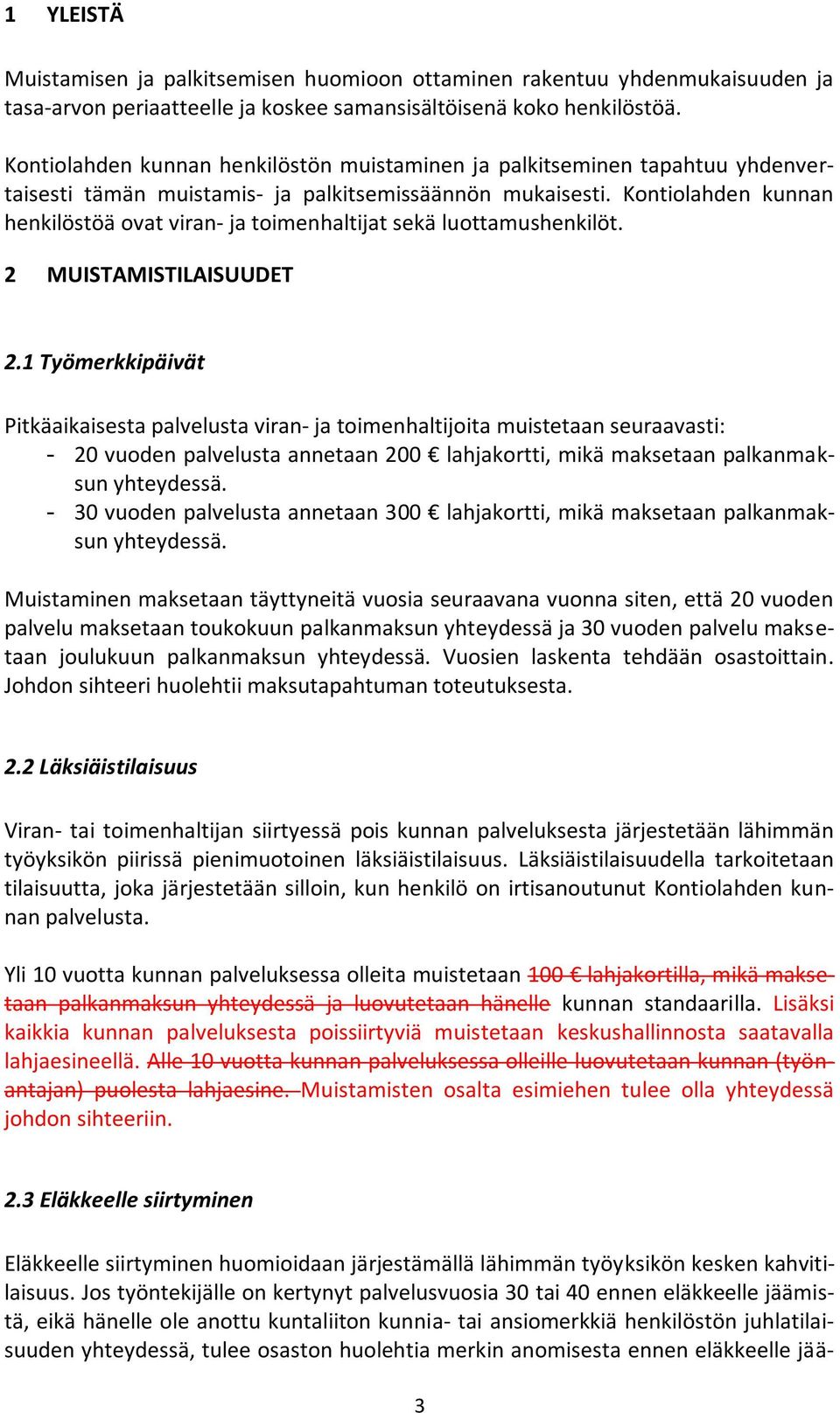 1 YLEISTÄ

Muistamisen ja palkitsemisen huomioon ottaminen rakentuu yhdenmukaisuuden ja tasa-arvon periaatteelle ja koskee samansisältöisenä koko henkilöstöä.

Kontiolahden kunnan henkilöstön muistaminen ja palkitseminen tapahtuu yhdenvertaisesti tämän muistamis- ja palkitsemissäännön mukaisesti. Kontiolahden kunnan henkilöstöä ovat viran- ja toimenhaltijat sekä luottamushenkilöt.

2 MUISTAMISTILAISUUDET

2.1 Työmerkkipäivät

Pitkäaikaisesta palvelusta viran- ja toimenhaltijoita muistetaan seuraavasti:
- 20 vuoden palvelusta annetaan 200 € lahjakortti, mikä maksetaan palkanmaksun yhteydessä.
- 30 vuoden palvelusta annetaan 300 € lahjakortti, mikä maksetaan palkanmaksun yhteydessä.

Muistaminen maksetaan täyttyneitä vuosia seuraavana vuonna siten, että 20 vuoden palvelu maksetaan toukokuun palkanmaksun yhteydessä ja 30 vuoden palvelu maksetaan joulukuun palkanmaksun yhteydessä. Vuosien laskenta tehdään osastoittain. Johdon sihteeri huolehtii maksutapahtuman toteutuksesta.

2.2 Läksiäistilaisuus

Viran- tai toimenhaltijan siirtyessä pois kunnan palveluksesta järjestetään lähimmän työyksikön piirissä pienimuotoinen läksiäistilaisuus. Läksiäistilaisuudella tarkoitetaan tilaisuutta, joka järjestetään silloin, kun henkilö on irtisanoutunut Kontiolahden kunnan palvelusta.

Yli 10 vuotta kunnan palveluksessa olleita muistetaan 100 € lahjakortilla, mikä maksetaan palkanmaksun yhteydessä ja luovutetaan hänelle kunnan standaarilla. Lisäksi kaikkia kunnan palveluksesta poissiirtyviä muistetaan keskushallinnosta saatavalla lahjaesineellä. Alle 10 vuotta kunnan palveluksessa olleille luovutetaan kunnan (työnantajan) puolesta lahjaesine. Muistamisten osalta esimiehen tulee olla yhteydessä johdon sihteeriin.

2.3 Eläkkeelle siirtyminen

Eläkkeelle siirtyminen huomioidaan järjestämällä lähimmän työyksikön kesken kahvitilaisuus. Jos työntekijälle on kertynyt palvelusvuosia 30 tai 40 ennen eläkkeelle jäämistä, eikä hänelle ole anottu kuntaliiton kunnia- tai ansiomerkkiä henkilöstön juhlatilaisuuden yhteydessä, tulee osaston huolehtia merkin anomisesta ennen eläkkeelle jää-

3